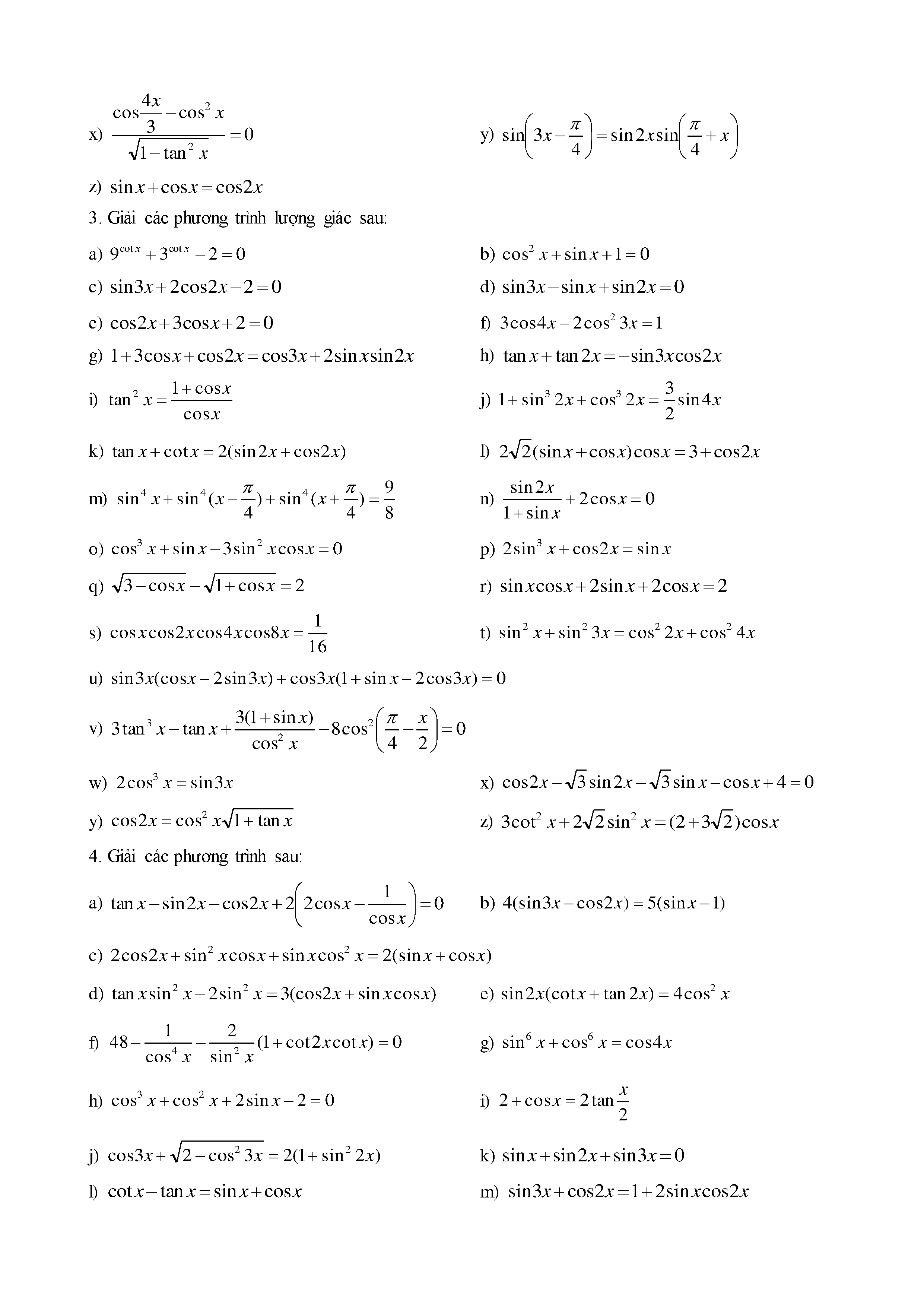 x) $\frac{\cos\frac{4x}{3}-\cos^2 x}{\sqrt{1-\tan^2 x}}=0$

y) $\sin\left(3x-\frac{\pi}{4}\right)=\sin 2x\sin\left(\frac{\pi}{4}+x\right)$

z) $\sin x+\cos x=\cos 2x$

3. Giải các phương trình lượng giác sau:

a) $9^{\cot x}+3^{\cot x}-2=0$

b) $\cos^2 x+\sin x+1=0$

c) $\sin 3x+2\cos 2x-2=0$

d) $\sin 3x-\sin x+\sin 2x=0$

e) $\cos 2x+3\cos x+2=0$

f) $3\cos 4x-2\cos^2 3x=1$

g) $1+3\cos x+\cos 2x=\cos 3x+2\sin x\sin 2x$

h) $\tan x+\tan 2x=-\sin 3x\cos 2x$

i) $\tan^2 x=\frac{1+\cos x}{\cos x}$

j) $1+\sin^3 2x+\cos^3 2x=\frac{3}{2}\sin 4x$

k) $\tan x+\cot x=2(\sin 2x+\cos 2x)$

l) $2\sqrt{2}(\sin x+\cos x)\cos x=3+\cos 2x$

m) $\sin^4 x+\sin^4(x-\frac{\pi}{4})+\sin^4(x+\frac{\pi}{4})=\frac{9}{8}$

n) $\frac{\sin 2x}{1+\sin x}+2\cos x=0$

o) $\cos^3 x+\sin x-3\sin^2 x\cos x=0$

p) $2\sin^3 x+\cos 2x=\sin x$

q) $\sqrt{3-\cos x}-\sqrt{1+\cos x}=2$

r) $\sin x\cos x+2\sin x+2\cos x=2$

s) $\cos x\cos 2x\cos 4x\cos 8x=\frac{1}{16}$

t) $\sin^2 x+\sin^2 3x=\cos^2 2x+\cos^2 4x$

u) $\sin 3x(\cos x-2\sin 3x)+\cos 3x(1+\sin x-2\cos 3x)=0$

v) $3\tan^3 x-\tan x+\frac{3(1+\sin x)}{\cos^2 x}-8\cos^2\left(\frac{\pi}{4}-\frac{x}{2}\right)=0$

w) $2\cos^3 x=\sin 3x$

x) $\cos 2x-\sqrt{3}\sin 2x-\sqrt{3}\sin x-\cos x+4=0$

y) $\cos 2x=\cos^2 x\sqrt{1+\tan x}$

z) $3\cot^2 x+2\sqrt{2}\sin^2 x=(2+3\sqrt{2})\cos x$

4. Giải các phương trình sau:

a) $\tan x-\sin 2x-\cos 2x+2\left(2\cos x-\frac{1}{\cos x}\right)=0$

b) $4(\sin 3x-\cos 2x)=5(\sin x-1)$

c) $2\cos 2x+\sin^2 x\cos x+\sin x\cos^2 x=2(\sin x+\cos x)$

d) $\tan x\sin^2 x-2\sin^2 x=3(\cos 2x+\sin x\cos x)$

e) $\sin 2x(\cot x+\tan 2x)=4\cos^2 x$

f) $48-\frac{1}{\cos^4 x}-\frac{2}{\sin^2 x}(1+\cot 2x\cot x)=0$

g) $\sin^6 x+\cos^6 x=\cos 4x$

h) $\cos^3 x+\cos^2 x+2\sin x-2=0$

i) $2+\cos x=2\tan\frac{x}{2}$

j) $\cos 3x+\sqrt{2-\cos^2 3x}=2(1+\sin^2 2x)$

k) $\sin x+\sin 2x+\sin 3x=0$

l) $\cot x-\tan x=\sin x+\cos x$

m) $\sin 3x+\cos 2x=1+2\sin x\cos 2x$